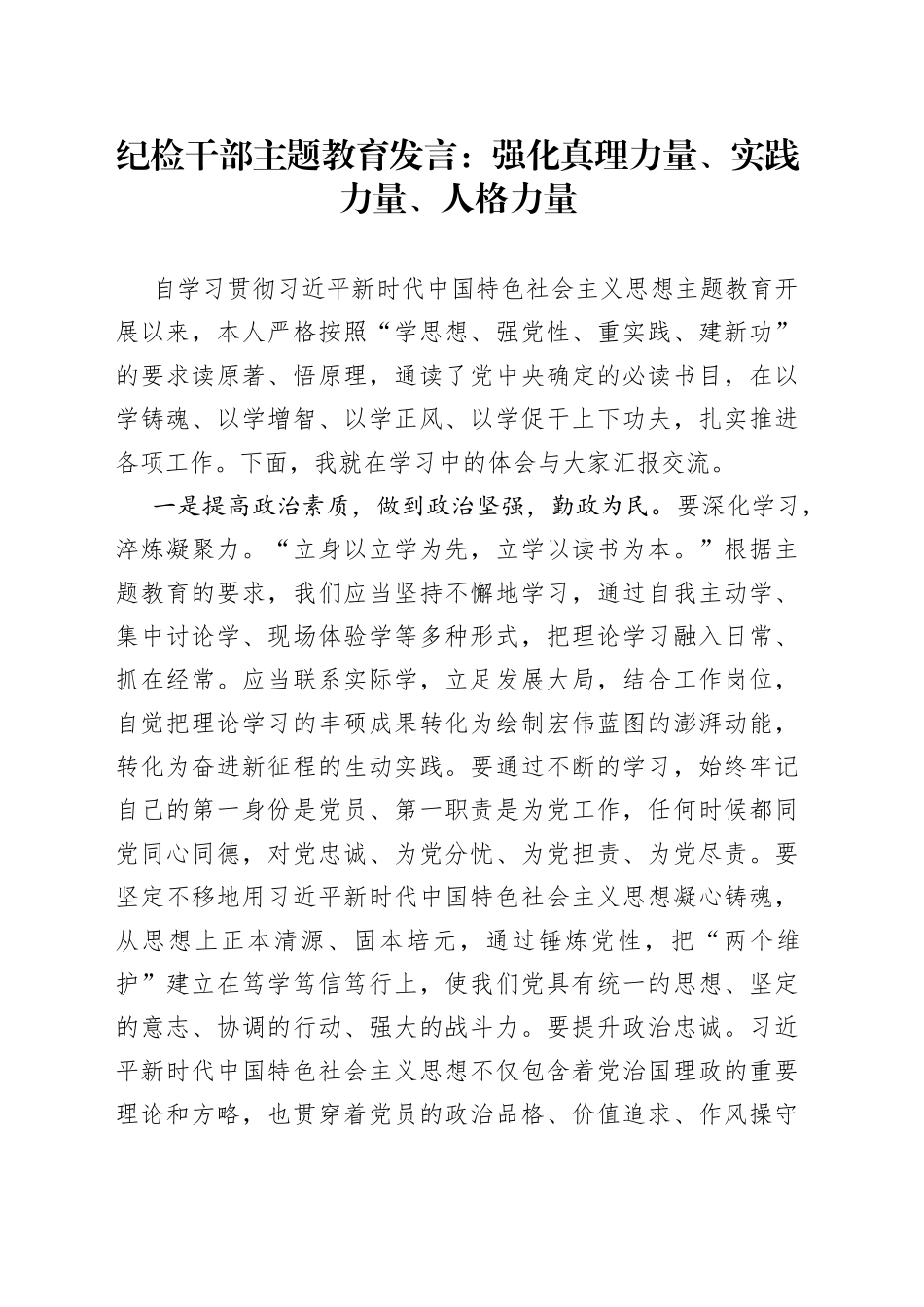 纪检干部主题教育发言：强化真理力量、实践力量、人格力量

自学习贯彻习近平新时代中国特色社会主义思想主题教育开展以来，本人严格按照“学思想、强党性、重实践、建新功”的要求读原著、悟原理，通读了党中央确定的必读书目，在以学铸魂、以学增智、以学正风、以学促干上下功夫，扎实推进各项工作。下面，我就在学习中的体会与大家汇报交流。

一是提高政治素质，做到政治坚强，勤政为民。要深化学习，淬炼凝聚力。“立身以立学为先，立学以读书为本。”根据主题教育的要求，我们应当坚持不懈地学习，通过自我主动学、集中讨论学、现场体验学等多种形式，把理论学习融入日常、抓在经常。应当联系实际学，立足发展大局，结合工作岗位，自觉把理论学习的丰硕成果转化为绘制宏伟蓝图的澎湃动能，转化为奋进新征程的生动实践。要通过不断的学习，始终牢记自己的第一身份是党员、第一职责是为党工作，任何时候都同党同心同德，对党忠诚、为党分忧、为党担责、为党尽责。要坚定不移地用习近平新时代中国特色社会主义思想凝心铸魂，从思想上正本清源、固本培元，通过锤炼党性，把“两个维护”建立在笃学笃信笃行上，使我们党具有统一的思想、坚定的意志、协调的行动、强大的战斗力。要提升政治忠诚。习近平新时代中国特色社会主义思想不仅包含着党治国理政的重要理论和方略，也贯穿着党员的政治品格、价值追求、作风操守